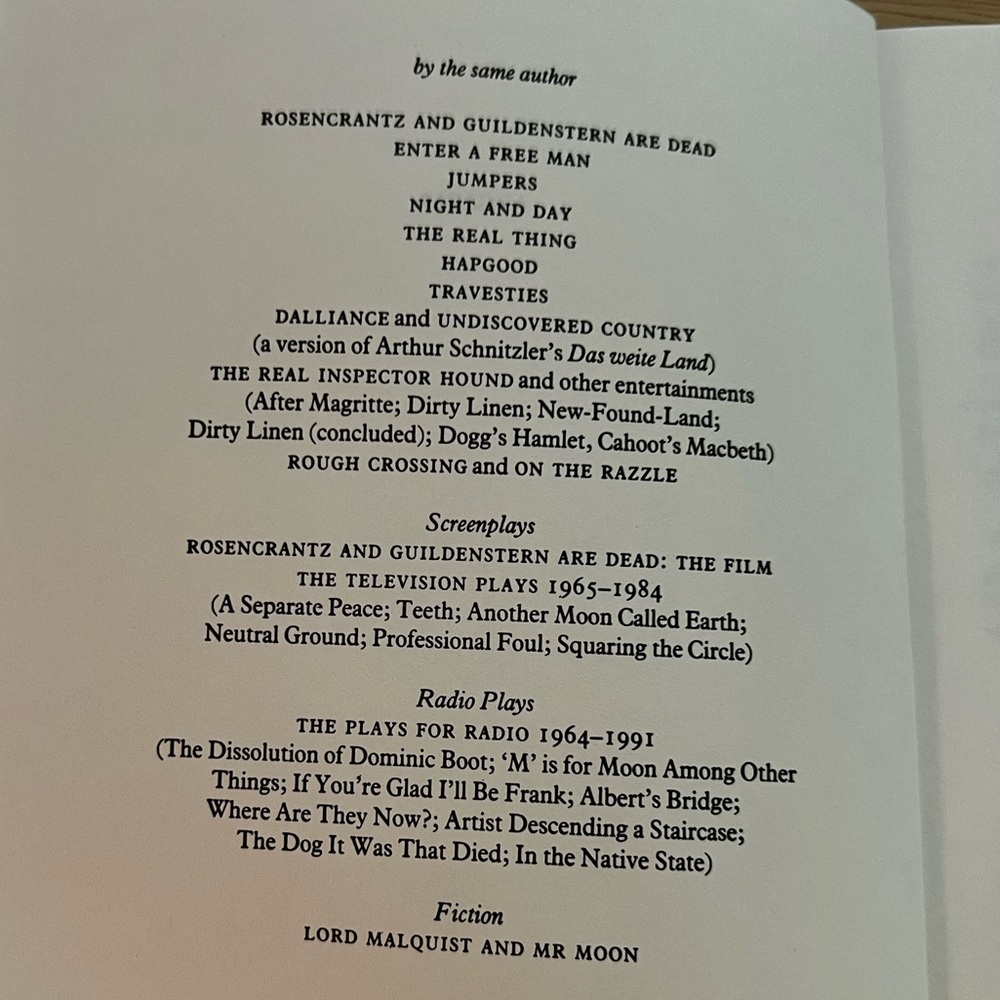 by the same author

ROSENCRANTZ AND GUILDENSTERN ARE DEAD
ENTER A FREE MAN
JUMPERS
NIGHT AND DAY
THE REAL THING
HAPGOOD
TRAVESTIES
DALLIANCE and UNDISCOVERED COUNTRY
(a version of Arthur Schnitzler's Das weite Land)
THE REAL INSPECTOR HOUND and other entertainments
(After Magritte; Dirty Linen; New-Found-Land;
Dirty Linen (concluded); Dogg's Hamlet, Cahoot's Macbeth)
ROUGH CROSSING and ON THE RAZZLE

Screenplays
ROSENCRANTZ AND GUILDENSTERN ARE DEAD: THE FILM
THE TELEVISION PLAYS 1965–1984
(A Separate Peace; Teeth; Another Moon Called Earth;
Neutral Ground; Professional Foul; Squaring the Circle)

Radio Plays
THE PLAYS FOR RADIO 1964–1991
(The Dissolution of Dominic Boot; 'M' is for Moon Among Other
Things; If You're Glad I'll Be Frank; Albert's Bridge;
Where Are They Now?; Artist Descending a Staircase;
The Dog It Was That Died; In the Native State)

Fiction
LORD MALQUIST AND MR MOON